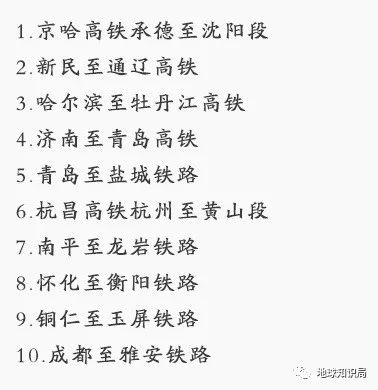 1.京哈高铁承德至沈阳段

2.新民至通辽高铁

3.哈尔滨至牡丹江高铁

4.济南至青岛高铁

5.青岛至盐城铁路

6.杭昌高铁杭州至黄山段

7.南平至龙岩铁路

8.怀化至衡阳铁路

9.铜仁至玉屏铁路

10.成都至雅安铁路

地球知识局